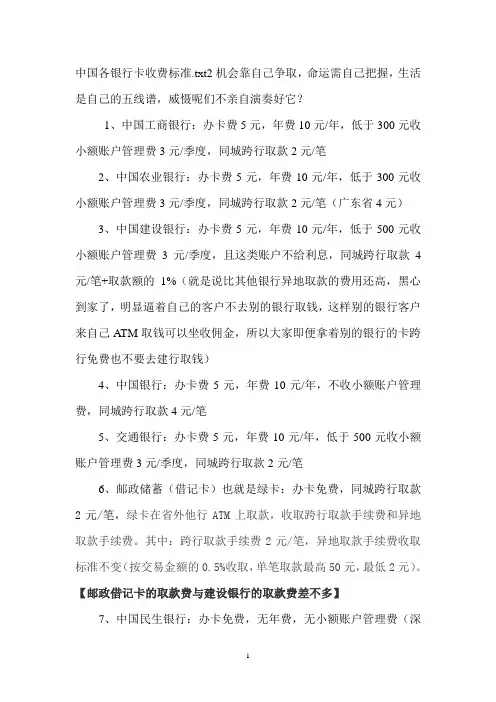 中国各银行卡收费标准.txt2 机会靠自己争取，命运需自己把握，生活是自己的五线谱，威慑呢们不亲自演奏好它？

1、中国工商银行：办卡费 5 元，年费 10 元/年，低于 300 元收小额账户管理费 3 元/季度，同城跨行取款 2 元/笔

2、中国农业银行：办卡费 5 元，年费 10 元/年，低于 300 元收小额账户管理费 3 元/季度，同城跨行取款 2 元/笔（广东省 4 元）

3、中国建设银行：办卡费 5 元，年费 10 元/年，低于 500 元收小额账户管理费 3 元/季度，且这类账户不给利息，同城跨行取款 4 元/笔+取款额的 1%（就是说比其他银行异地取款的费用还高，黑心到家了，明显逼着自己的客户不去别的银行取钱，这样别的银行客户来自己 ATM 取钱可以坐收佣金，所以大家即便拿着别的银行的卡跨行免费也不要去建行取钱）

4、中国银行：办卡费 5 元，年费 10 元/年，不收小额账户管理费，同城跨行取款 4 元/笔

5、交通银行：办卡费 5 元，年费 10 元/年，低于 500 元收小额账户管理费 3 元/季度，同城跨行取款 2 元/笔

6、邮政储蓄（借记卡）也就是绿卡：办卡免费，同城跨行取款 2 元/笔，绿卡在省外他行 ATM 上取款，收取跨行取款手续费和异地取款手续费。其中：跨行取款手续费 2 元/笔，异地取款手续费收取标准不变(按交易金额的 0.5%收取，单笔取款最高 50 元，最低 2 元)。

【邮政借记卡的取款费与建设银行的取款费差不多】

7、中国民生银行：办卡免费，无年费，无小额账户管理费（深

1